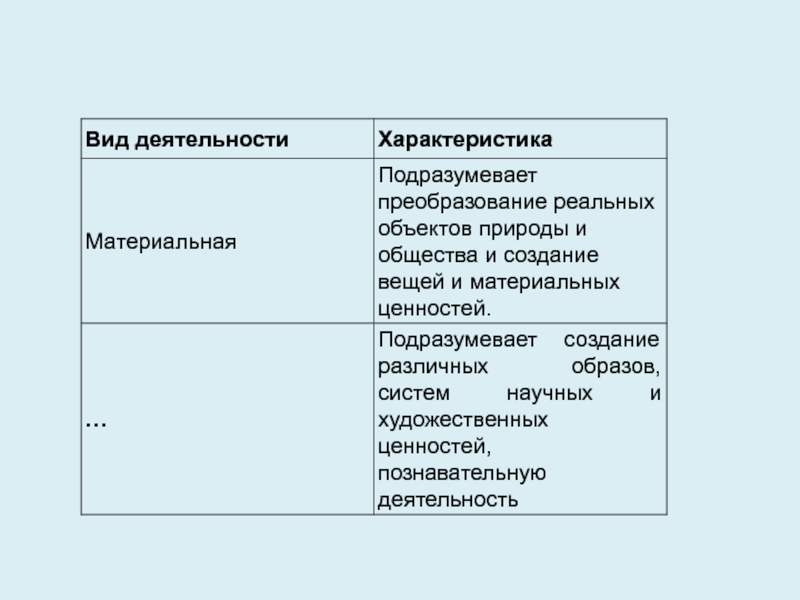 | Вид деятельности | Характеристика |
|---|---|
| Материальная | Подразумевает преобразование реальных объектов природы и общества и создание вещей и материальных ценностей. |
| ... | Подразумевает создание различных образов, систем научных и художественных ценностей, познавательную деятельность |